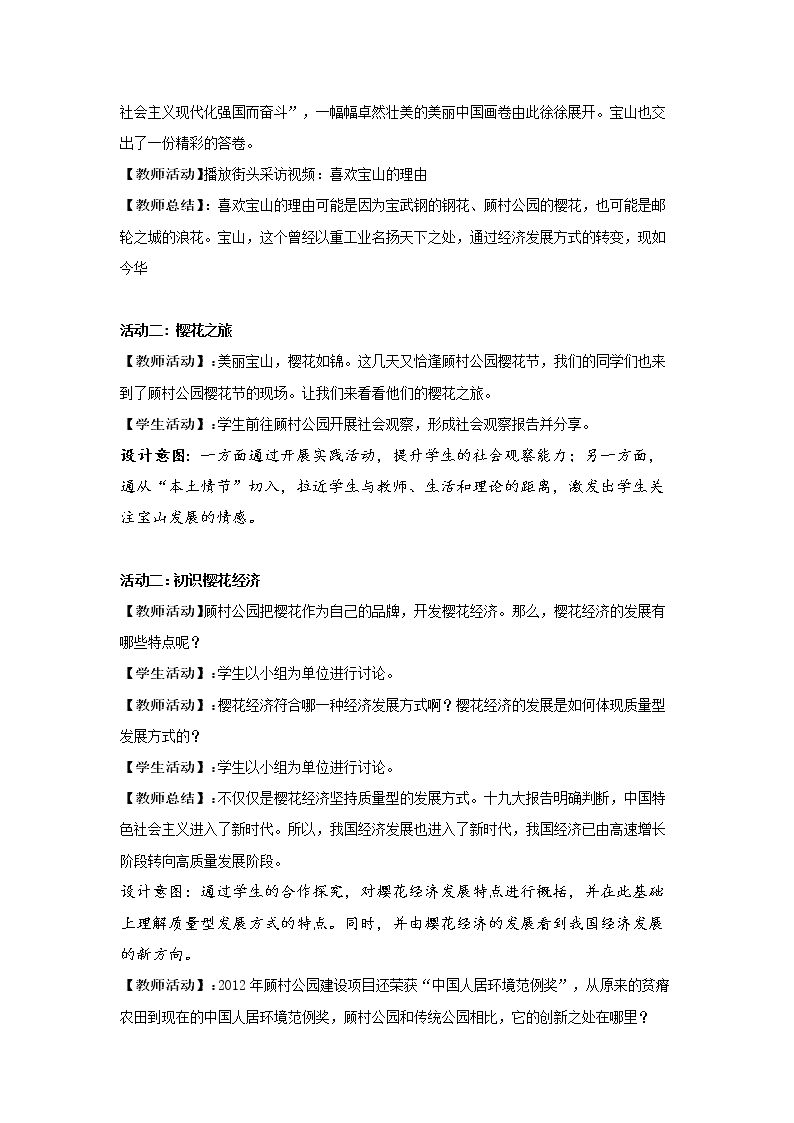 社会主义现代化强国而奋斗”，一幅幅卓然壮美的美丽中国画卷由此徐徐展开。宝山也交出了一份精彩的答卷。

【教师活动】播放街头采访视频：喜欢宝山的理由

【教师总结】：喜欢宝山的理由可能是因为宝武钢的钢花、顾村公园的樱花，也可能是邮轮之城的浪花。宝山，这个曾经以重工业名扬天下之处，通过经济发展方式的转变，现如今华

活动二：樱花之旅

【教师活动】：美丽宝山，樱花如锦。这几天又恰逢顾村公园樱花节，我们的同学们也来到了顾村公园樱花节的现场。让我们来看看他们的樱花之旅。

【学生活动】：学生前往顾村公园开展社会观察，形成社会观察报告并分享。

设计意图：一方面通过开展实践活动，提升学生的社会观察能力；另一方面，通从“本土情节”切入，拉近学生与教师、生活和理论的距离，激发出学生关注宝山发展的情感。

活动二：初识樱花经济

【教师活动】顾村公园把樱花作为自己的品牌，开发樱花经济。那么，樱花经济的发展有哪些特点呢？

【学生活动】：学生以小组为单位进行讨论。

【教师活动】：樱花经济符合哪一种经济发展方式啊？樱花经济的发展是如何体现质量型发展方式的？

【学生活动】：学生以小组为单位进行讨论。

【教师总结】：不仅仅是樱花经济坚持质量型的发展方式。十九大报告明确判断，中国特色社会主义进入了新时代。所以，我国经济发展也进入了新时代，我国经济已由高速增长阶段转向高质量发展阶段。

设计意图：通过学生的合作探究，对樱花经济发展特点进行概括，并在此基础上理解质量型发展方式的特点。同时，并由樱花经济的发展看到我国经济发展的新方向。

【教师活动】：2012年顾村公园建设项目还荣获“中国人居环境范例奖”，从原来的贫瘠农田到现在的中国人居环境范例奖，顾村公园和传统公园相比，它的创新之处在哪里？